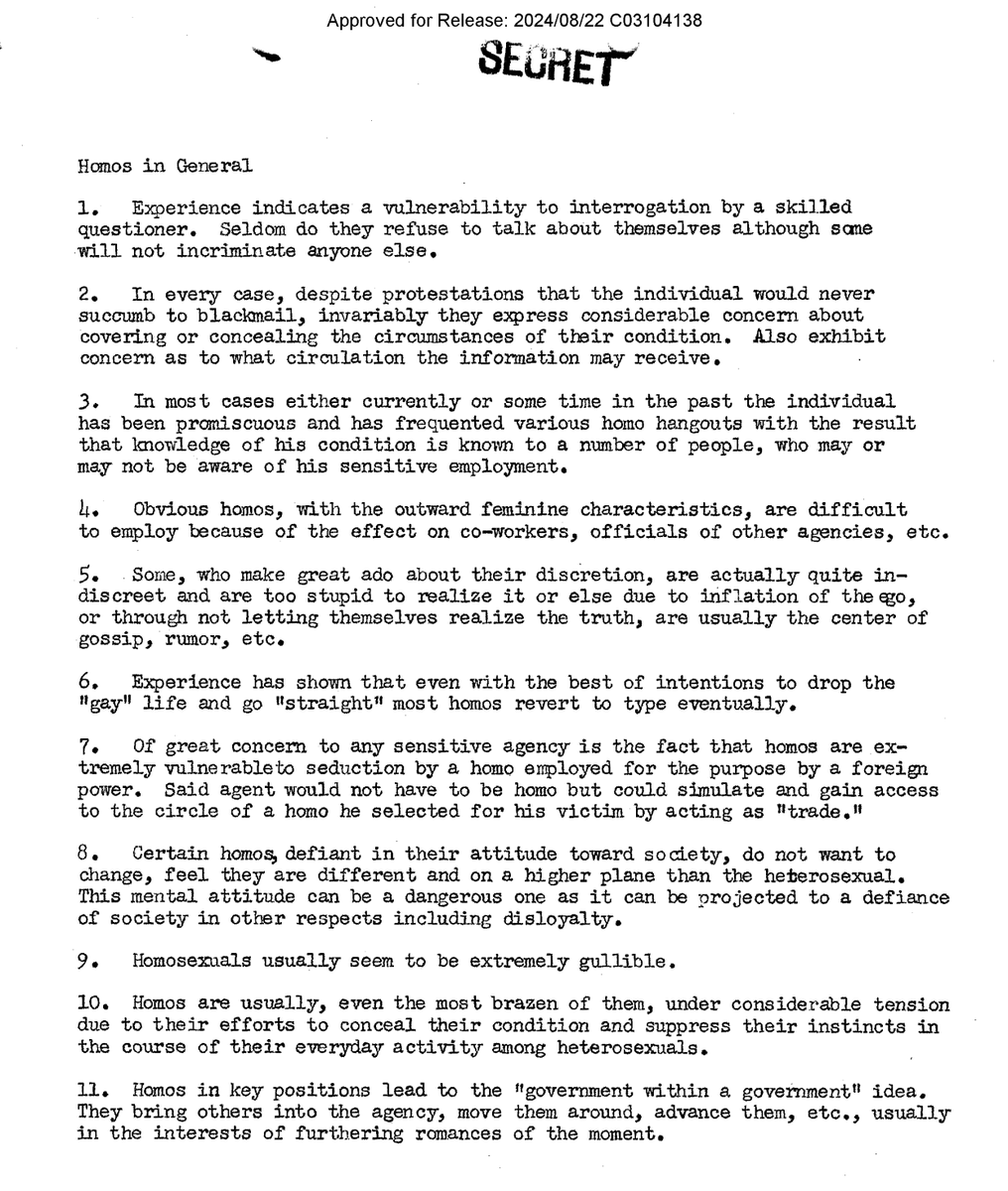 Approved for Release: 2024/08/22 C03104138

SECRET

Homos in General

1. Experience indicates a vulnerability to interrogation by a skilled questioner. Seldom do they refuse to talk about themselves although some will not incriminate anyone else.

2. In every case, despite protestations that the individual would never succumb to blackmail, invariably they express considerable concern about covering or concealing the circumstances of their condition. Also exhibit concern as to what circulation the information may receive.

3. In most cases either currently or some time in the past the individual has been promiscuous and has frequented various homo hangouts with the result that knowledge of his condition is known to a number of people, who may or may not be aware of his sensitive employment.

4. Obvious homos, with the outward feminine characteristics, are difficult to employ because of the effect on co-workers, officials of other agencies, etc.

5. Some, who make great ado about their discretion, are actually quite indiscreet and are too stupid to realize it or else due to inflation of the ego, or through not letting themselves realize the truth, are usually the center of gossip, rumor, etc.

6. Experience has shown that even with the best of intentions to drop the "gay" life and go "straight" most homos revert to type eventually.

7. Of great concern to any sensitive agency is the fact that homos are extremely vulnerableto seduction by a homo employed for the purpose by a foreign power. Said agent would not have to be homo but could simulate and gain access to the circle of a homo he selected for his victim by acting as "trade."

8. Certain homos, defiant in their attitude toward society, do not want to change, feel they are different and on a higher plane than the heterosexual. This mental attitude can be a dangerous one as it can be projected to a defiance of society in other respects including disloyalty.

9. Homosexuals usually seem to be extremely gullible.

10. Homos are usually, even the most brazen of them, under considerable tension due to their efforts to conceal their condition and suppress their instincts in the course of their everyday activity among heterosexuals.

11. Homos in key positions lead to the "government within a government" idea. They bring others into the agency, move them around, advance them, etc., usually in the interests of furthering romances of the moment.